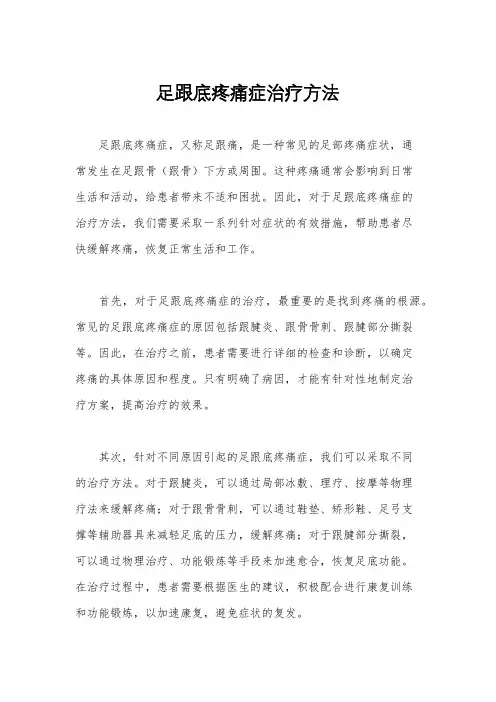 足跟底疼痛症治疗方法

足跟底疼痛症，又称足跟痛，是一种常见的足部疼痛症状，通常发生在足跟骨（跟骨）下方或周围。这种疼痛通常会影响到日常生活和活动，给患者带来不适和困扰。因此，对于足跟底疼痛症的治疗方法，我们需要采取一系列针对症状的有效措施，帮助患者尽快缓解疼痛，恢复正常生活和工作。

首先，对于足跟底疼痛症的治疗，最重要的是找到疼痛的根源。常见的足跟底疼痛症的原因包括跟腱炎、跟骨骨刺、跟腱部分撕裂等。因此，在治疗之前，患者需要进行详细的检查和诊断，以确定疼痛的具体原因和程度。只有明确了病因，才能有针对性地制定治疗方案，提高治疗的效果。

其次，针对不同原因引起的足跟底疼痛症，我们可以采取不同的治疗方法。对于跟腱炎，可以通过局部冰敷、理疗、按摩等物理疗法来缓解疼痛；对于跟骨骨刺，可以通过鞋垫、矫形鞋、足弓支撑等辅助器具来减轻足底的压力，缓解疼痛；对于跟腱部分撕裂，可以通过物理治疗、功能锻炼等手段来加速愈合，恢复足底功能。在治疗过程中，患者需要根据医生的建议，积极配合进行康复训练和功能锻炼，以加速康复，避免症状的复发。